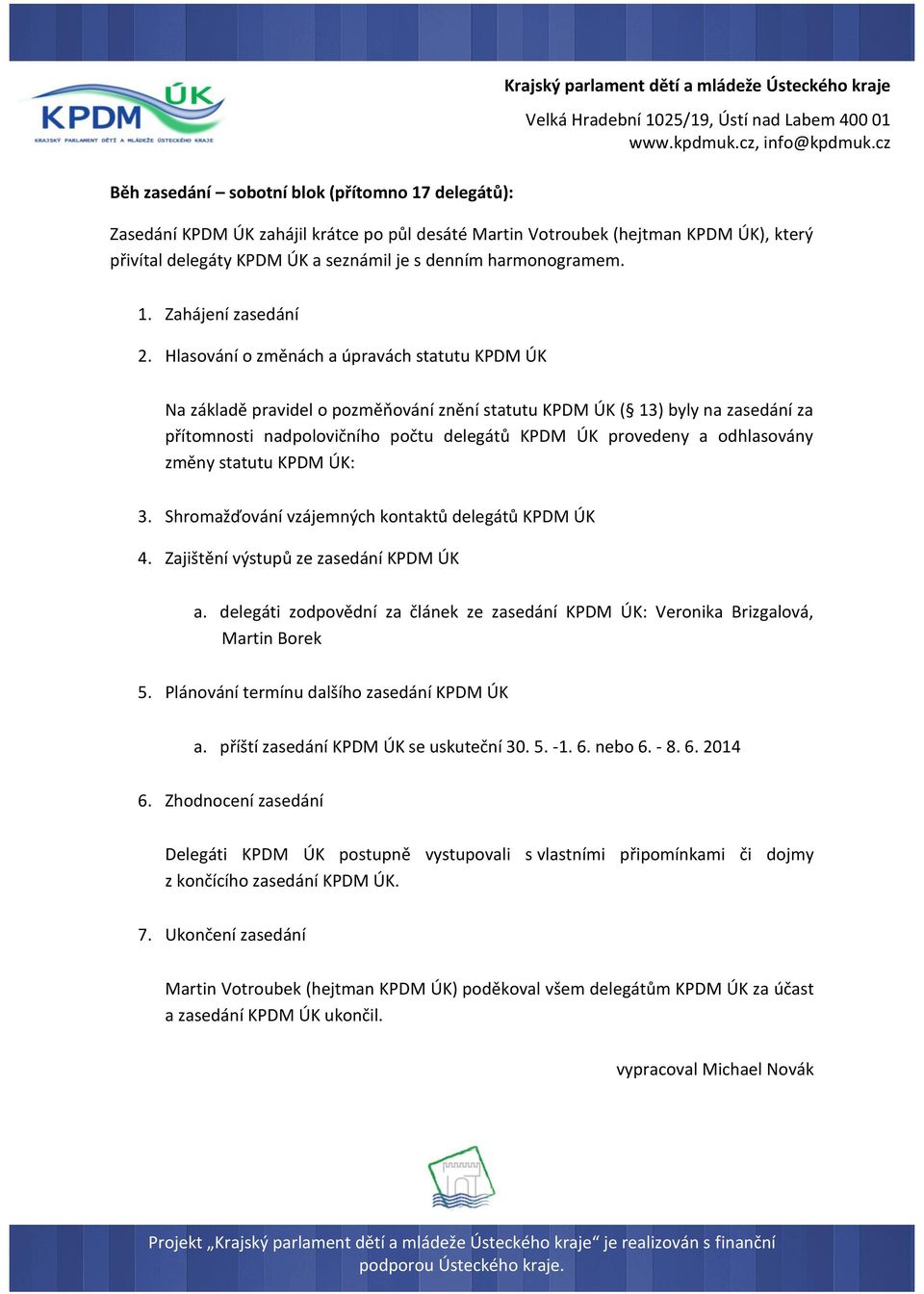 KPDM ÚK
KRAJSKÝ PARLAMENT DĚTÍ A MLÁDEŽE ÚSTECKÉHO KRAJE

Krajský parlament dětí a mládeže Ústeckého kraje

Velká Hradební 1025/19, Ústí nad Labem 400 01
www.kpdmuk.cz, info@kpdmuk.cz

Běh zasedání – sobotní blok (přítomno 17 delegátů):

Zasedání KPDM ÚK zahájil krátce po půl desáté Martin Votroubek (hejtman KPDM ÚK), který přivítal delegáty KPDM ÚK a seznámil je s denním harmonogramem.

1. Zahájení zasedání

2. Hlasování o změnách a úpravách statutu KPDM ÚK

Na základě pravidel o pozměňování znění statutu KPDM ÚK (§ 13) byly na zasedání za přítomnosti nadpolovičního počtu delegátů KPDM ÚK provedeny a odhlasovány změny statutu KPDM ÚK:

3. Shromažďování vzájemných kontaktů delegátů KPDM ÚK

4. Zajištění výstupů ze zasedání KPDM ÚK

a. delegáti zodpovědní za článek ze zasedání KPDM ÚK: Veronika Brizgalová, Martin Borek

5. Plánování termínu dalšího zasedání KPDM ÚK

a. příští zasedání KPDM ÚK se uskuteční 30. 5. -1. 6. nebo 6. - 8. 6. 2014

6. Zhodnocení zasedání

Delegáti KPDM ÚK postupně vystupovali s vlastními připomínkami či dojmy z končícího zasedání KPDM ÚK.

7. Ukončení zasedání

Martin Votroubek (hejtman KPDM ÚK) poděkoval všem delegátům KPDM ÚK za účast a zasedání KPDM ÚK ukončil.

vypracoval Michael Novák

Projekt „Krajský parlament dětí a mládeže Ústeckého kraje“ je realizován s finanční podporou Ústeckého kraje.